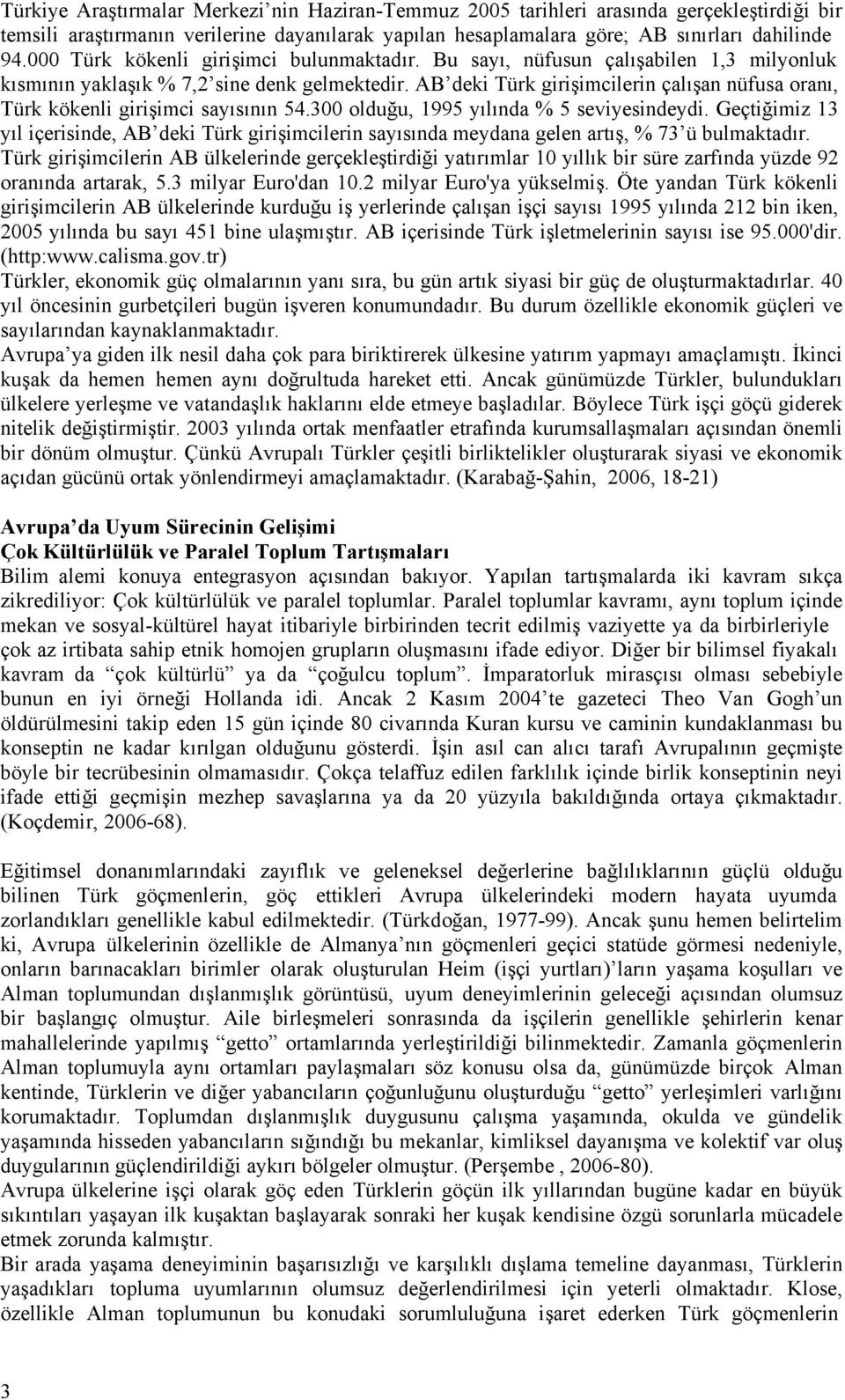 Türkiye Araştırmalar Merkezi'nin Haziran-Temmuz 2005 tarihleri arasında gerçekleştirdiği bir temsili araştırmanın verilerine dayanılarak yapılan hesaplamalara göre; AB sınırları dahilinde 94.000 Türk kökenli girişimci bulunmaktadır. Bu sayı, nüfusun çalışabilen 1,3 milyonluk kısmının yaklaşık % 7,2'sine denk gelmektedir. AB'deki Türk girişimcilerin çalışan nüfusa oranı, Türk kökenli girişimci sayısının 54.300 olduğu, 1995 yılında % 5 seviyesindeydi. Geçtiğimiz 13 yıl içerisinde, AB'deki Türk girişimcilerin sayısında meydana gelen artış, % 73'ü bulmaktadır. Türk girişimcilerin AB ülkelerinde gerçekleştirdiği yatırımlar 10 yıllık bir süre zarfında yüzde 92 oranında artarak, 5.3 milyar Euro'dan 10.2 milyar Euro'ya yükselmiş. Öte yandan Türk kökenli girişimcilerin AB ülkelerinde kurduğu iş yerlerinde çalışan işçi sayısı 1995 yılında 212 bin iken, 2005 yılında bu sayı 451 bine ulaşmıştır. AB içerisinde Türk işletmelerinin sayısı ise 95.000'dir. (http:www.calisma.gov.tr)
Türkler, ekonomik güç olmalarının yanı sıra, bu gün artık siyasi bir güç de oluşturmaktadırlar. 40 yıl öncesinin gurbetçileri bugün işveren konumundadır. Bu durum özellikle ekonomik güçleri ve sayılarından kaynaklanmaktadır.
Avrupa'ya giden ilk nesil daha çok para biriktirerek ülkesine yatırım yapmayı amaçlamıştı. İkinci kuşak da hemen hemen aynı doğrultuda hareket etti. Ancak günümüzde Türkler, bulundukları ülkelere yerleşme ve vatandaşlık haklarını elde etmeye başladılar. Böylece Türk işçi göçü giderek nitelik değiştirmiştir. 2003 yılında ortak menfaatler etrafında kurumsallaşmaları açısından önemli bir dönüm olmuştur. Çünkü Avrupalı Türkler çeşitli birliktelikler oluşturarak siyasi ve ekonomik açıdan gücünü ortak yönlendirmeyi amaçlamaktadır. (Karabağ-Şahin, 2006, 18-21)

Avrupa'da Uyum Sürecinin Gelişimi
Çok Kültürlülük ve Paralel Toplum Tartışmaları
Bilim alemi konuya entegrasyon açısından bakıyor. Yapılan tartışmalarda iki kavram sıkça zikrediliyor: Çok kültürlülük ve paralel toplumlar. Paralel toplumlar kavramı, aynı toplum içinde mekan ve sosyal-kültürel hayat itibariyle birbirinden tecrit edilmiş vaziyette ya da birbirleriyle çok az irtibata sahip etnik homojen grupların oluşmasını ifade ediyor. Diğer bir bilimsel fiyakalı kavram da "çok kültürlü" ya da "çoğulcu toplum". İmparatorluk mirasçısı olması sebebiyle bunun en iyi örneği Hollanda idi. Ancak 2 Kasım 2004'te gazeteci Theo Van Gogh'un öldürülmesini takip eden 15 gün içinde 80 civarında Kuran kursu ve caminin kundaklanması bu konseptin ne kadar kırılgan olduğunu gösterdi. İşin asıl can alıcı tarafı Avrupalının geçmişte böyle bir tecrübesinin olmamasıdır. Çokça telaffuz edilen farklılık içinde birlik konseptinin neyi ifade ettiği geçmişin mezhep savaşlarına ya da 20 yüzyıla bakıldığında ortaya çıkmaktadır. (Koçdemir, 2006-68).

Eğitimsel donanımlarındaki zayıflık ve geleneksel değerlerine bağlılıklarının güçlü olduğu bilinen Türk göçmenlerin, göç ettikleri Avrupa ülkelerindeki modern hayata uyumda zorlandıkları genellikle kabul edilmektedir. (Türkdoğan, 1977-99). Ancak şunu hemen belirtelim ki, Avrupa ülkelerinin özellikle de Almanya'nın göçmenleri geçici statüde görmesi nedeniyle, onların barınacakları birimler olarak oluşturulan Heim (işçi yurtları)'ların yaşama koşulları ve Alman toplumundan dışlanmışlık görüntüsü, uyum deneyimlerinin geleceği açısından olumsuz bir başlangıç olmuştur. Aile birleşmeleri sonrasında da işçilerin genellikle şehirlerin kenar mahallelerinde yapılmış "getto" ortamlarında yerleştirildiği bilinmektedir. Zamanla göçmenlerin Alman toplumuyla aynı ortamları paylaşmaları söz konusu olsa da, günümüzde birçok Alman kentinde, Türklerin ve diğer yabancıların çoğunluğunu oluşturduğu "getto" yerleşimleri varlığını korumaktadır. Toplumdan dışlanmışlık duygusunu çalışma yaşamında, okulda ve gündelik yaşamında hisseden yabancıların sığındığı bu mekanlar, kimliksel dayanışma ve kolektif var oluş duygularının güçlendirildiği aykırı bölgeler olmuştur. (Perşembe , 2006-80).
Avrupa ülkelerine işçi olarak göç eden Türklerin göçün ilk yıllarından bugüne kadar en büyük sıkıntıları yaşayan ilk kuşaktan başlayarak sonraki her kuşak kendisine özgü sorunlarla mücadele etmek zorunda kalmıştır.
Bir arada yaşama deneyiminin başarısızlığı ve karşılıklı dışlama temeline dayanması, Türklerin yaşadıkları topluma uyumlarının olumsuz değerlendirilmesi için yeterli olmaktadır. Klose, özellikle Alman toplumunun bu konudaki sorumluluğuna işaret ederken Türk göçmenlerin

3